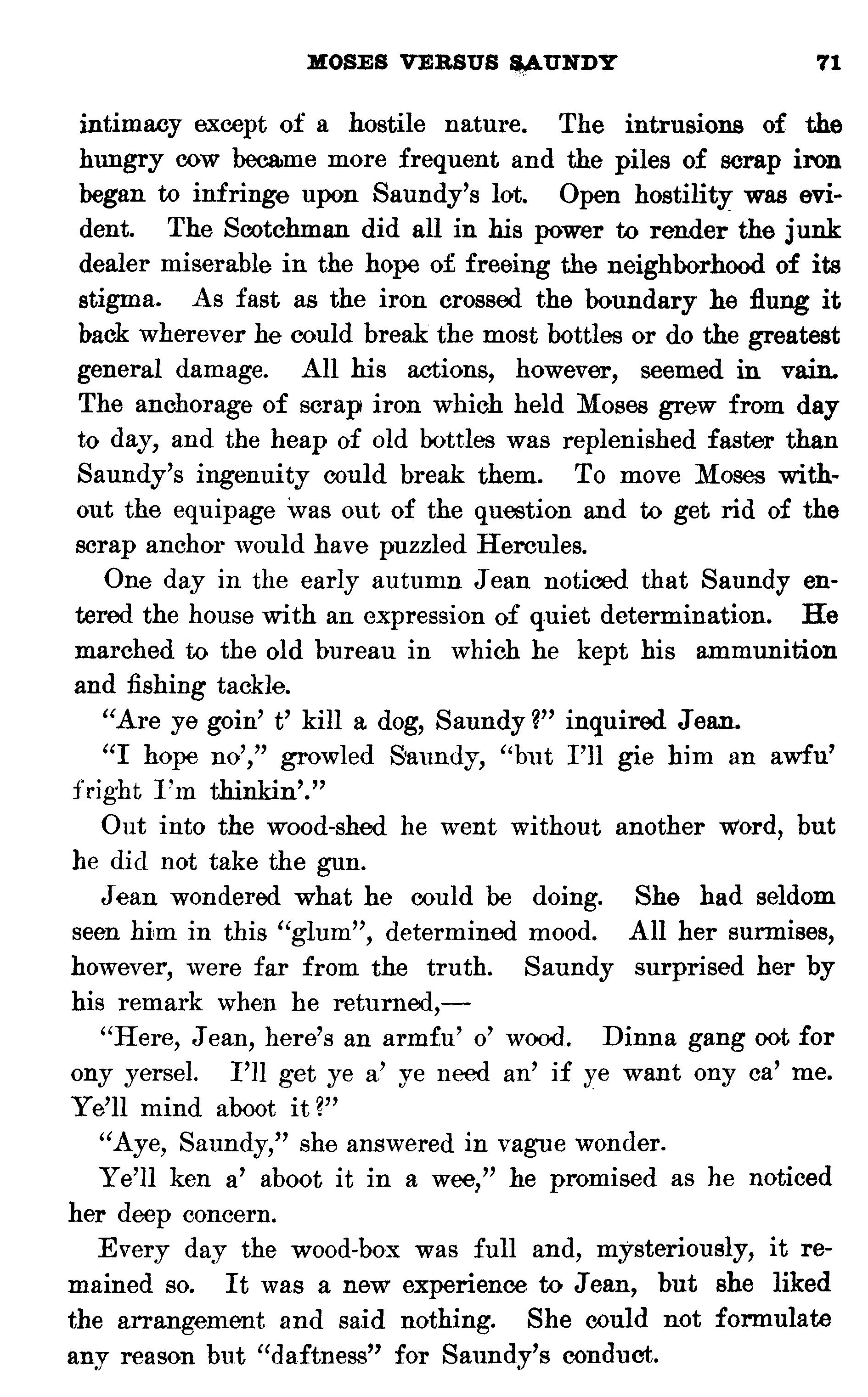 MOSES VERSUS SAUNDY 71

intimacy except of a hostile nature. The intrusions of the hungry cow became more frequent and the piles of scrap iron began to infringe upon Saundy's lot. Open hostility was evident. The Scotchman did all in his power to render the junk dealer miserable in the hope of freeing the neighborhood of its stigma. As fast as the iron crossed the boundary he flung it back wherever he could break the most bottles or do the greatest general damage. All his actions, however, seemed in vain. The anchorage of scrap iron which held Moses grew from day to day, and the heap of old bottles was replenished faster than Saundy's ingenuity could break them. To move Moses without the equipage was out of the question and to get rid of the scrap anchor would have puzzled Hercules.

One day in the early autumn Jean noticed that Saundy entered the house with an expression of quiet determination. He marched to the old bureau in which he kept his ammunition and fishing tackle.

"Are ye goin' t' kill a dog, Saundy?" inquired Jean.

"I hope no'," growled Saundy, "but I'll gie him an awfu' fright I'm thinkin'."

Out into the wood-shed he went without another word, but he did not take the gun.

Jean wondered what he could be doing. She had seldom seen him in this "glum", determined mood. All her surmises, however, were far from the truth. Saundy surprised her by his remark when he returned,—

"Here, Jean, here's an armfu' o' wood. Dinna gang oot for ony yersel. I'll get ye a' ye need an' if ye want ony ca' me. Ye'll mind aboot it?"

"Aye, Saundy," she answered in vague wonder.

Ye'll ken a' aboot it in a wee," he promised as he noticed her deep concern.

Every day the wood-box was full and, mysteriously, it remained so. It was a new experience to Jean, but she liked the arrangement and said nothing. She could not formulate any reason but "daftness" for Saundy's conduct.